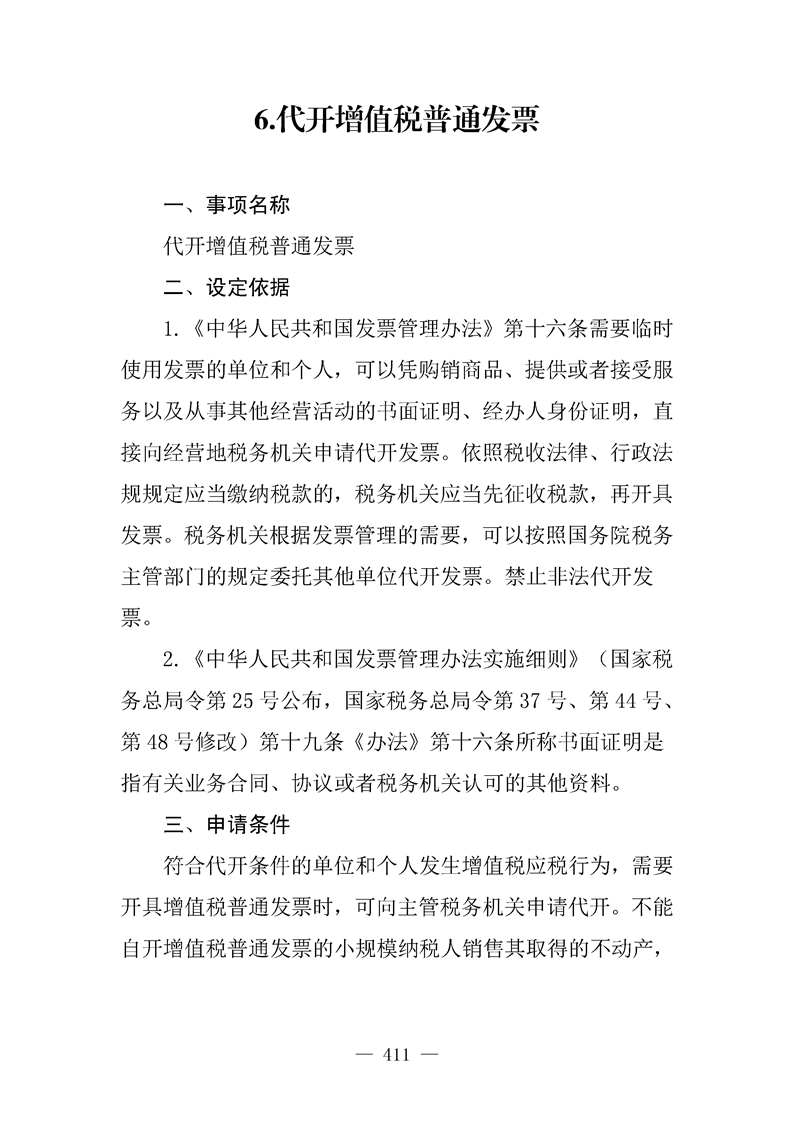 6.代开增值税普通发票

一、事项名称

代开增值税普通发票

二、设定依据

1.《中华人民共和国发票管理办法》第十六条需要临时使用发票的单位和个人，可以凭购销商品、提供或者接受服务以及从事其他经营活动的书面证明、经办人身份证明，直接向经营地税务机关申请代开发票。依照税收法律、行政法规规定应当缴纳税款的，税务机关应当先征收税款，再开具发票。税务机关根据发票管理的需要，可以按照国务院税务主管部门的规定委托其他单位代开发票。禁止非法代开发票。

2.《中华人民共和国发票管理办法实施细则》（国家税务总局令第 25 号公布，国家税务总局令第 37 号、第 44 号、第 48 号修改）第十九条《办法》第十六条所称书面证明是指有关业务合同、协议或者税务机关认可的其他资料。

三、申请条件

符合代开条件的单位和个人发生增值税应税行为，需要开具增值税普通发票时，可向主管税务机关申请代开。不能自开增值税普通发票的小规模纳税人销售其取得的不动产，

— 411 —